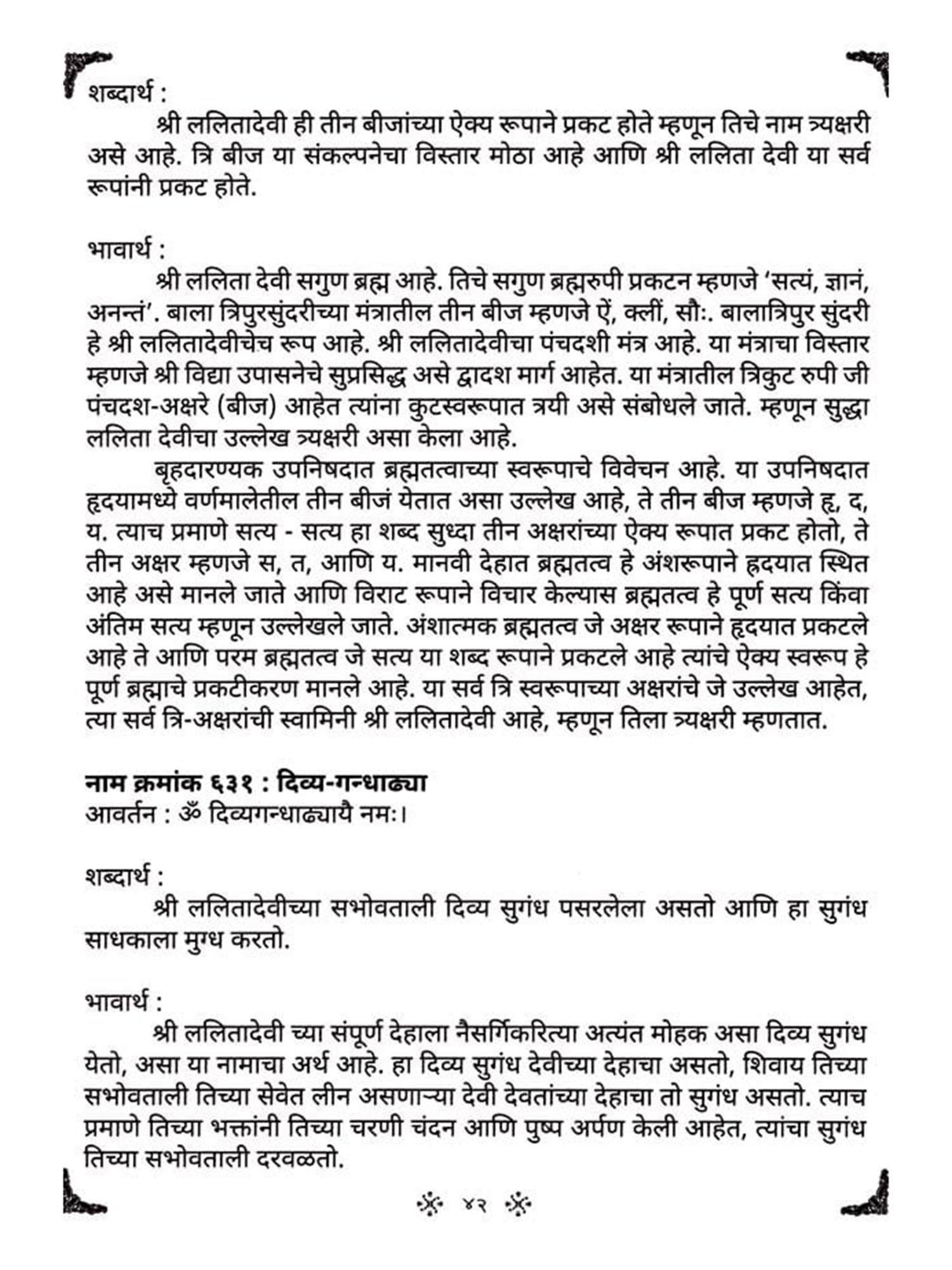 शब्दार्थ :

श्री ललितादेवी ही तीन बीजांच्या ऐक्य रूपाने प्रकट होते म्हणून तिचे नाम त्र्यक्षरी असे आहे. त्रि बीज या संकल्पनेचा विस्तार मोठा आहे आणि श्री ललिता देवी या सर्व रूपांनी प्रकट होते.

भावार्थ :

श्री ललिता देवी सगुण ब्रह्म आहे. तिचे सगुण ब्रह्मरुपी प्रकटन म्हणजे 'सत्यं, ज्ञानं, अनन्तं'. बाला त्रिपुरसुंदरीच्या मंत्रातील तीन बीज म्हणजे ऐं, क्लीं, सौः. बालात्रिपुर सुंदरी हे श्री ललितादेवीचेच रूप आहे. श्री ललितादेवीचा पंचदशी मंत्र आहे. या मंत्राचा विस्तार म्हणजे श्री विद्या उपासनेचे सुप्रसिद्ध असे द्वादश मार्ग आहेत. या मंत्रातील त्रिकुट रुपी जी पंचदश-अक्षरे (बीज) आहेत त्यांना कुटस्वरूपात त्रयी असे संबोधले जाते. म्हणून सुद्धा ललिता देवीचा उल्लेख त्र्यक्षरी असा केला आहे.

बृहदारण्यक उपनिषदात ब्रह्मतत्वाच्या स्वरूपाचे विवेचन आहे. या उपनिषदात हृदयामध्ये वर्णमालेतील तीन बीजं येतात असा उल्लेख आहे, ते तीन बीज म्हणजे हृ, द, य. त्याच प्रमाणे सत्य - सत्य हा शब्द सुध्दा तीन अक्षरांच्या ऐक्य रूपात प्रकट होतो, ते तीन अक्षर म्हणजे स, त, आणि य. मानवी देहात ब्रह्मतत्व हे अंशरूपाने हृदयात स्थित आहे असे मानले जाते आणि विराट रूपाने विचार केल्यास ब्रह्मतत्व हे पूर्ण सत्य किंवा अंतिम सत्य म्हणून उल्लेखले जाते. अंशात्मक ब्रह्मतत्व जे अक्षर रूपाने हृदयात प्रकटले आहे ते आणि परम ब्रह्मतत्व जे सत्य या शब्द रूपाने प्रकटले आहे त्यांचे ऐक्य स्वरूप हे पूर्ण ब्रह्माचे प्रकटीकरण मानले आहे. या सर्व त्रि स्वरूपाच्या अक्षरांचे जे उल्लेख आहेत, त्या सर्व त्रि-अक्षरांची स्वामिनी श्री ललितादेवी आहे, म्हणून तिला त्र्यक्षरी म्हणतात.

नाम क्रमांक ६३१ : दिव्य-गन्धाढ्या
आवर्तन : ॐ दिव्यगन्धाढ्यायै नमः।

शब्दार्थ :

श्री ललितादेवीच्या सभोवताली दिव्य सुगंध पसरलेला असतो आणि हा सुगंध साधकाला मुग्ध करतो.

भावार्थ :

श्री ललितादेवी च्या संपूर्ण देहाला नैसर्गिकरित्या अत्यंत मोहक असा दिव्य सुगंध येतो, असा या नामाचा अर्थ आहे. हा दिव्य सुगंध देवीच्या देहाचा असतो, शिवाय तिच्या सभोवताली तिच्या सेवेत लीन असणाऱ्या देवी देवतांच्या देहाचा तो सुगंध असतो. त्याच प्रमाणे तिच्या भक्तांनी तिच्या चरणी चंदन आणि पुष्प अर्पण केली आहेत, त्यांचा सुगंध तिच्या सभोवताली दरवळतो.

४२